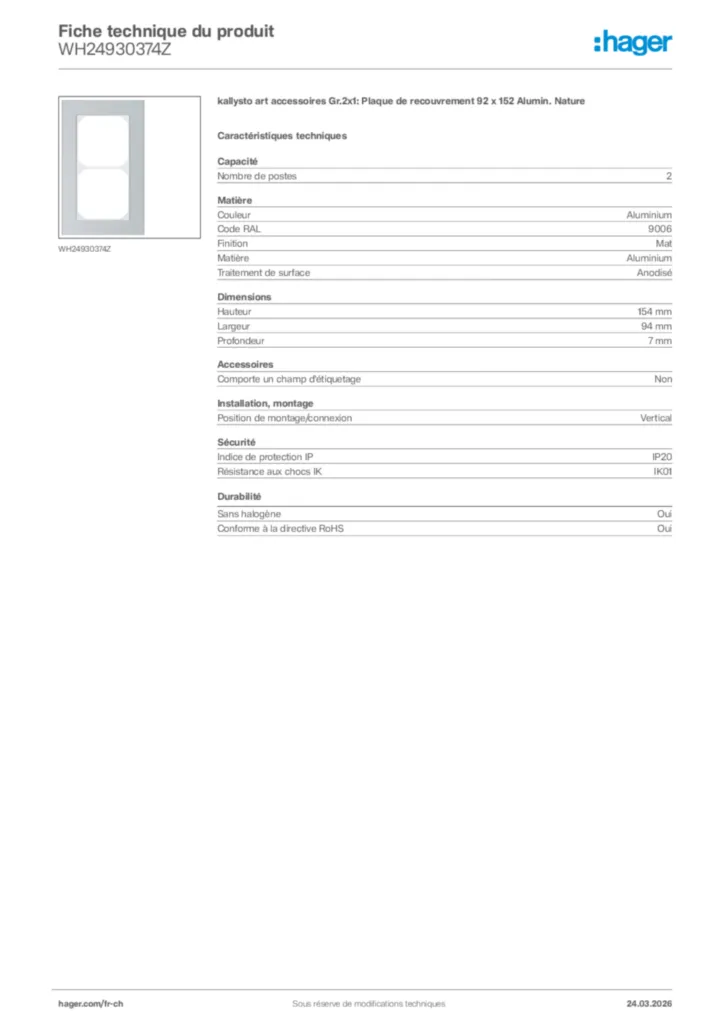 Fiche technique du produit
WH24930374Z

:hager

WH24930374Z

kallysto art accessoires Gr.2x1: Plaque de recouvrement 92 x 152 Alumin. Nature

Caractéristiques techniques

Capacité

| Nombre de postes | 2 |
|---|---|

Matière

| Couleur | Aluminium |
|---|---|
| Code RAL | 9006 |
| Finition | Mat |
| Matière | Aluminium |
| Traitement de surface | Anodisé |

Dimensions

| Hauteur | 154 mm |
|---|---|
| Largeur | 94 mm |
| Profondeur | 7 mm |

Accessoires

| Comporte un champ d'étiquetage | Non |
|---|---|

Installation, montage

| Position de montage/connexion | Vertical |
|---|---|

Sécurité

| Indice de protection IP | IP20 |
|---|---|
| Résistance aux chocs IK | IK01 |

Durabilité

| Sans halogène | Oui |
|---|---|
| Conforme à la directive RoHS | Oui |

hager.com/fr-ch
Sous réserve de modifications techniques
24.03.2026